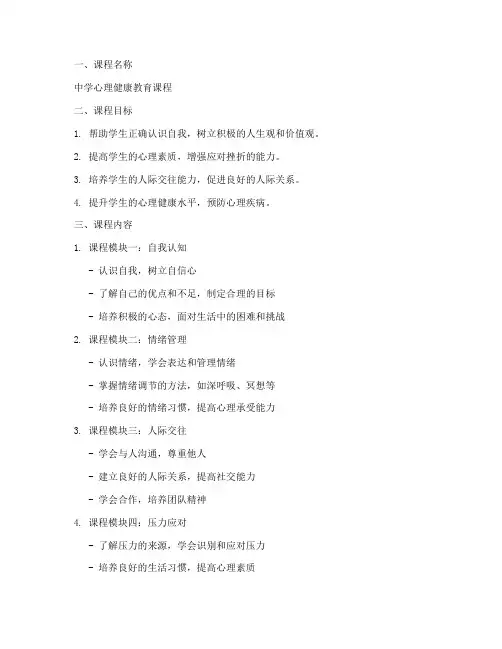 一、课程名称

中学心理健康教育课程

二、课程目标

1. 帮助学生正确认识自我，树立积极的人生观和价值观。

2. 提高学生的心理素质，增强应对挫折的能力。

3. 培养学生的人际交往能力，促进良好的人际关系。

4. 提升学生的心理健康水平，预防心理疾病。

三、课程内容

1. 课程模块一：自我认知

- 认识自我，树立自信心

- 了解自己的优点和不足，制定合理的目标

- 培养积极的心态，面对生活中的困难和挑战

2. 课程模块二：情绪管理

- 认识情绪，学会表达和管理情绪

- 掌握情绪调节的方法，如深呼吸、冥想等

- 培养良好的情绪习惯，提高心理承受能力

3. 课程模块三：人际交往

- 学会与人沟通，尊重他人

- 建立良好的人际关系，提高社交能力

- 学会合作，培养团队精神

4. 课程模块四：压力应对

- 了解压力的来源，学会识别和应对压力

- 培养良好的生活习惯，提高心理素质